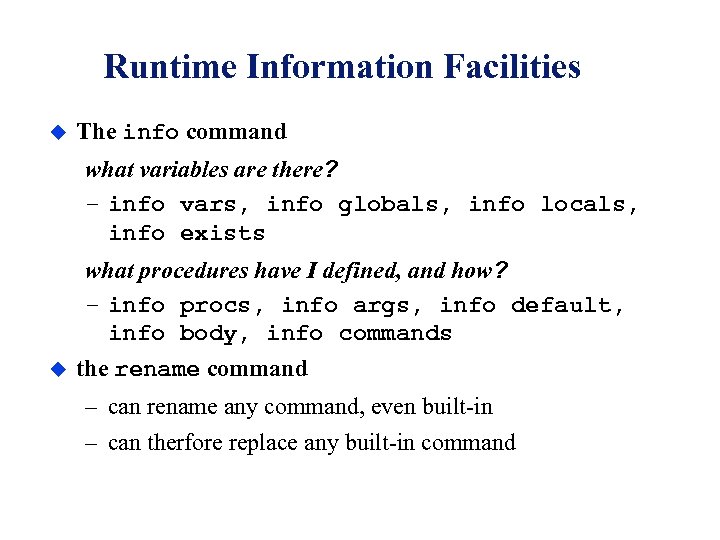 Runtime Information Facilities

The info command

what variables are there?

– info vars, info globals, info locals, info exists

what procedures have I defined, and how?

– info procs, info args, info default, info body, info commands

the rename command

– can rename any command, even built-in

– can therfore replace any built-in command